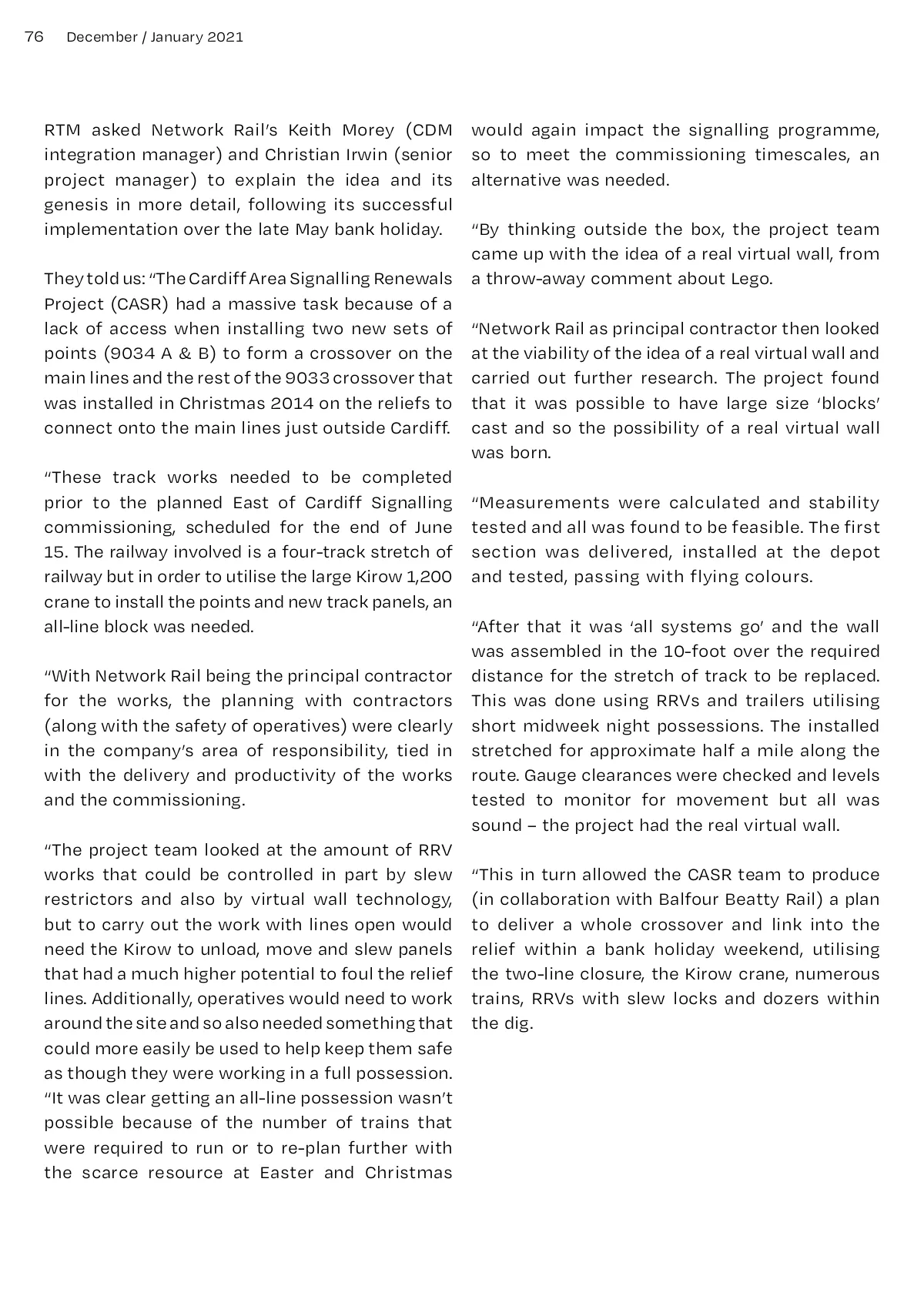 76 December / January 2021

RTM asked Network Rail's Keith Morey (CDM integration manager) and Christian Irwin (senior project manager) to explain the idea and its genesis in more detail, following its successful implementation over the late May bank holiday.

They told us: "The Cardiff Area Signalling Renewals Project (CASR) had a massive task because of a lack of access when installing two new sets of points (9034 A & B) to form a crossover on the main lines and the rest of the 9033 crossover that was installed in Christmas 2014 on the reliefs to connect onto the main lines just outside Cardiff.

"These track works needed to be completed prior to the planned East of Cardiff Signalling commissioning, scheduled for the end of June 15. The railway involved is a four-track stretch of railway but in order to utilise the large Kirow 1,200 crane to install the points and new track panels, an all-line block was needed.

"With Network Rail being the principal contractor for the works, the planning with contractors (along with the safety of operatives) were clearly in the company's area of responsibility, tied in with the delivery and productivity of the works and the commissioning.

"The project team looked at the amount of RRV works that could be controlled in part by slew restrictors and also by virtual wall technology, but to carry out the work with lines open would need the Kirow to unload, move and slew panels that had a much higher potential to foul the relief lines. Additionally, operatives would need to work around the site and so also needed something that could more easily be used to help keep them safe as though they were working in a full possession.
"It was clear getting an all-line possession wasn't possible because of the number of trains that were required to run or to re-plan further with the scarce resource at Easter and Christmas would again impact the signalling programme, so to meet the commissioning timescales, an alternative was needed.

"By thinking outside the box, the project team came up with the idea of a real virtual wall, from a throw-away comment about Lego.

"Network Rail as principal contractor then looked at the viability of the idea of a real virtual wall and carried out further research. The project found that it was possible to have large size 'blocks' cast and so the possibility of a real virtual wall was born.

"Measurements were calculated and stability tested and all was found to be feasible. The first section was delivered, installed at the depot and tested, passing with flying colours.

"After that it was 'all systems go' and the wall was assembled in the 10-foot over the required distance for the stretch of track to be replaced. This was done using RRVs and trailers utilising short midweek night possessions. The installed stretched for approximate half a mile along the route. Gauge clearances were checked and levels tested to monitor for movement but all was sound – the project had the real virtual wall.

"This in turn allowed the CASR team to produce (in collaboration with Balfour Beatty Rail) a plan to deliver a whole crossover and link into the relief within a bank holiday weekend, utilising the two-line closure, the Kirow crane, numerous trains, RRVs with slew locks and dozers within the dig.